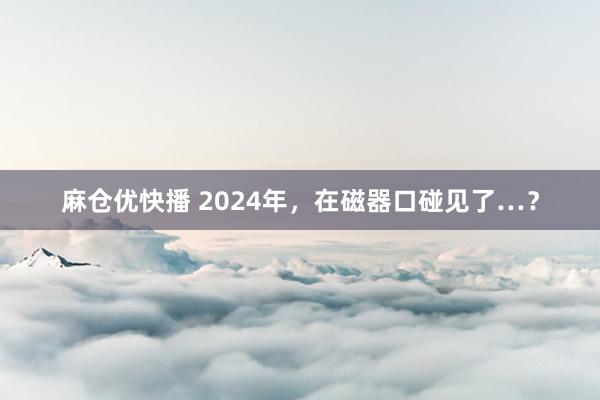 麻仓优快播 2024年，在磁器口碰见了...?